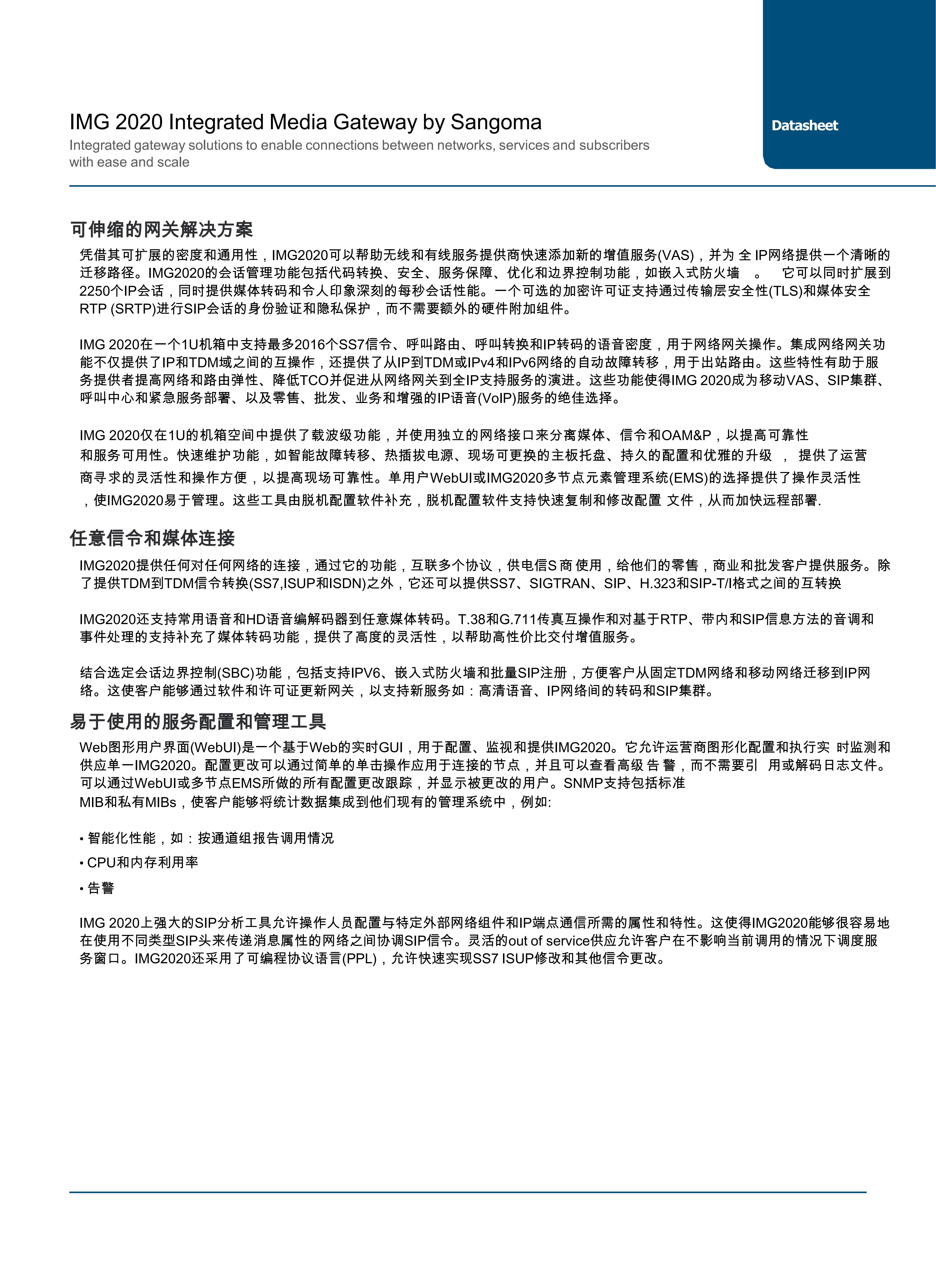 IMG 2020 Integrated Media Gateway by Sangoma

Integrated gateway solutions to enable connections between networks, services and subscribers with ease and scale

Datasheet

可伸缩的网关解决方案

凭借其可扩展的密度和通用性，IMG2020可以帮助无线和有线服务提供商快速添加新的增值服务(VAS)，并为 全 IP网络提供一个清晰的迁移路径。IMG2020的会话管理功能包括代码转换、安全、服务保障、优化和边界控制功能，如嵌入式防火墙 。 它可以同时扩展到2250个IP会话，同时提供媒体转码和令人印象深刻的每秒会话性能。一个可选的加密许可证支持通过传输层安全性(TLS)和媒体安全RTP (SRTP)进行SIP会话的身份验证和隐私保护，而不需要额外的硬件附加组件。

IMG 2020在一个1U机箱中支持最多2016个SS7信令、呼叫路由、呼叫转换和IP转码的语音密度，用于网络网关操作。集成网络网关功能不仅提供了IP和TDM域之间的互操作，还提供了从IP到TDM或IPv4和IPv6网络的自动故障转移，用于出站路由。这些特性有助于服务提供者提高网络和路由弹性、降低TCO并促进从网络网关到全IP支持服务的演进。这些功能使得IMG 2020成为移动VAS、SIP集群、呼叫中心和紧急服务部署、以及零售、批发、业务和增强的IP语音(VoIP)服务的绝佳选择。

IMG 2020仅在1U的机箱空间中提供了载波级功能，并使用独立的网络接口来分离媒体、信令和OAM&P，以提高可靠性和服务可用性。快速维护功能，如智能故障转移、热插拔电源、现场可更换的主板托盘、持久的配置和优雅的升级 ， 提供了运营商寻求的灵活性和操作方便，以提高现场可靠性。单用户WebUI或IMG2020多节点元素管理系统(EMS)的选择提供了操作灵活性，使IMG2020易于管理。这些工具由脱机配置软件补充，脱机配置软件支持快速复制和修改配置 文件，从而加快远程部署.

任意信令和媒体连接

IMG2020提供任何对任何网络的连接，通过它的功能，互联多个协议，供电信S 商 使用，给他们的零售，商业和批发客户提供服务。除了提供TDM到TDM信令转换(SS7,ISUP和ISDN)之外，它还可以提供SS7、SIGTRAN、SIP、H.323和SIP-T/I格式之间的互转换

IMG2020还支持常用语音和HD语音编解码器到任意媒体转码。T.38和G.711传真互操作和对基于RTP、带内和SIP信息方法的音调和事件处理的支持补充了媒体转码功能，提供了高度的灵活性，以帮助高性价比交付增值服务。

结合选定会话边界控制(SBC)功能，包括支持IPV6、嵌入式防火墙和批量SIP注册，方便客户从固定TDM网络和移动网络迁移到IP网络。这使客户能够通过软件和许可证更新网关，以支持新服务如：高清语音、IP网络间的转码和SIP集群。

易于使用的服务配置和管理工具

Web图形用户界面(WebUI)是一个基于Web的实时GUI，用于配置、监视和提供IMG2020。它允许运营商图形化配置和执行实 时监测和供应单一IMG2020。配置更改可以通过简单的单击操作应用于连接的节点，并且可以查看高级 告 警，而不需要引 用或解码日志文件。可以通过WebUI或多节点EMS所做的所有配置更改跟踪，并显示被更改的用户。SNMP支持包括标准MIB和私有MIBs，使客户能够将统计数据集成到他们现有的管理系统中，例如:

• 智能化性能，如：按通道组报告调用情况

• CPU和内存利用率

• 告警

IMG 2020上强大的SIP分析工具允许操作人员配置与特定外部网络组件和IP端点通信所需的属性和特性。这使得IMG2020能够很容易地在使用不同类型SIP头来传递消息属性的网络之间协调SIP信令。灵活的out of service供应允许客户在不影响当前调用的情况下调度服务窗口。IMG2020还采用了可编程协议语言(PPL)，允许快速实现SS7 ISUP修改和其他信令更改。